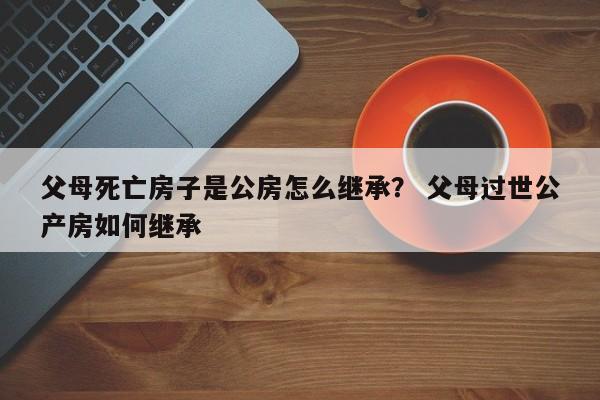 父母死亡房子是公房怎么继承？ 父母过世公产房如何继承